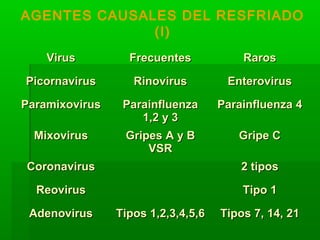 AGENTES CAUSALES DEL RESFRIADO (I)

| Virus | Frecuentes | Raros |
|---|---|---|
| Picornavirus | Rinovirus | Enterovirus |
| Paramixovirus | Parainfluenza 1,2 y 3 | Parainfluenza 4 |
| Mixovirus | Gripes A y B VSR | Gripe C |
| Coronavirus | | 2 tipos |
| Reovirus | | Tipo 1 |
| Adenovirus | Tipos 1,2,3,4,5,6 | Tipos 7, 14, 21 |